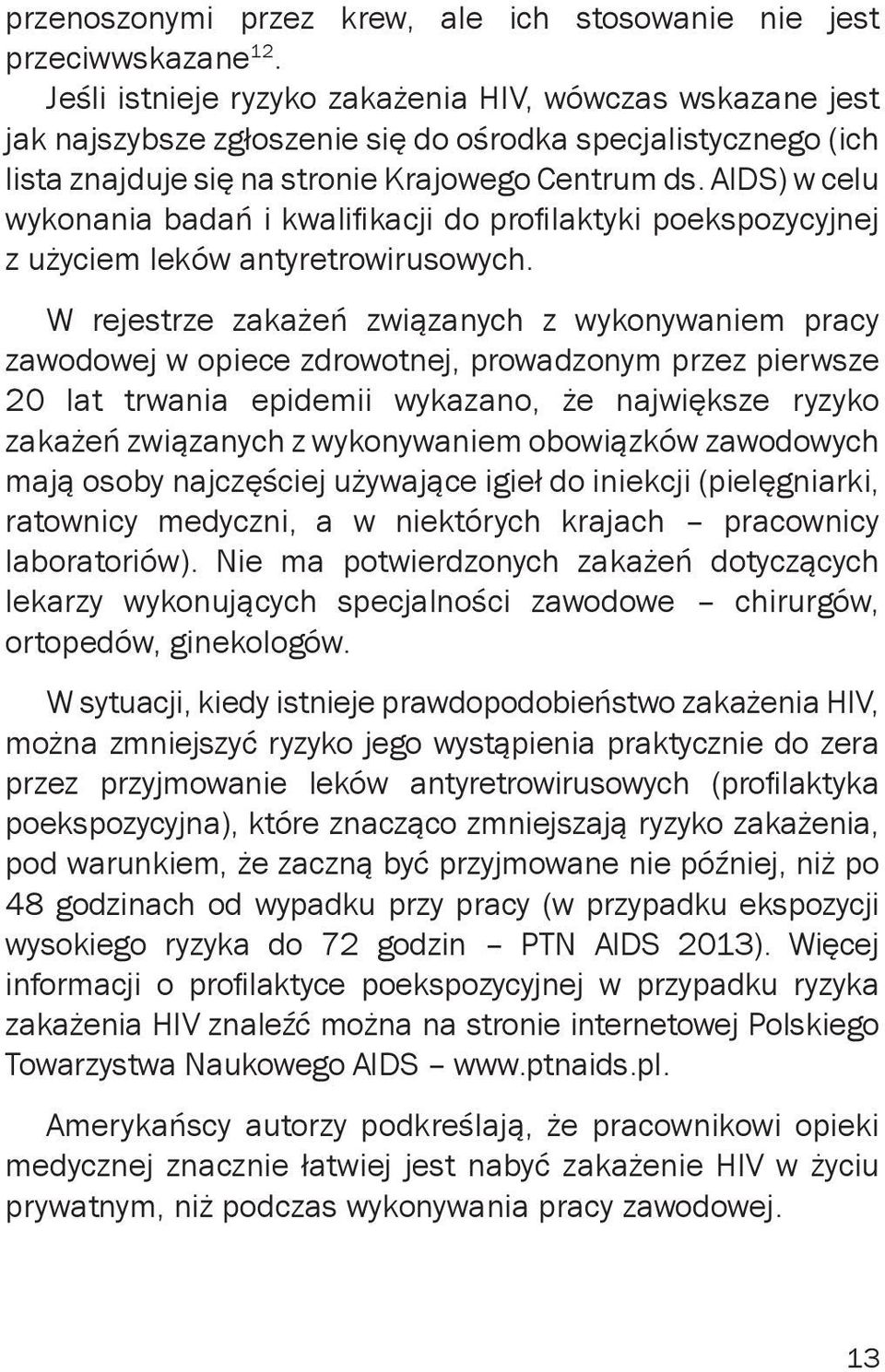 przenoszonymi przez krew, ale ich stosowanie nie jest przeciwwskazane$^{12}$.
Jeśli istnieje ryzyko zakażenia HIV, wówczas wskazane jest jak najszybsze zgłoszenie się do ośrodka specjalistycznego (ich lista znajduje się na stronie Krajowego Centrum ds. AIDS) w celu wykonania badań i kwalifikacji do profilaktyki poekspozycyjnej z użyciem leków antyretrowirusowych.

W rejestrze zakażeń związanych z wykonywaniem pracy zawodowej w opiece zdrowotnej, prowadzonym przez pierwsze 20 lat trwania epidemii wykazano, że największe ryzyko zakażeń związanych z wykonywaniem obowiązków zawodowych mają osoby najczęściej używające igieł do iniekcji (pielęgniarki, ratownicy medyczni, a w niektórych krajach – pracownicy laboratoriów). Nie ma potwierdzonych zakażeń dotyczących lekarzy wykonujących specjalności zawodowe – chirurgów, ortopedów, ginekologów.

W sytuacji, kiedy istnieje prawdopodobieństwo zakażenia HIV, można zmniejszyć ryzyko jego wystąpienia praktycznie do zera przez przyjmowanie leków antyretrowirusowych (profilaktyka poekspozycyjna), które znacząco zmniejszają ryzyko zakażenia, pod warunkiem, że zaczną być przyjmowane nie później, niż po 48 godzinach od wypadku przy pracy (w przypadku ekspozycji wysokiego ryzyka do 72 godzin – PTN AIDS 2013). Więcej informacji o profilaktyce poekspozycyjnej w przypadku ryzyka zakażenia HIV znaleźć można na stronie internetowej Polskiego Towarzystwa Naukowego AIDS – www.ptnaids.pl.

Amerykańscy autorzy podkreślają, że pracownikowi opieki medycznej znacznie łatwiej jest nabyć zakażenie HIV w życiu prywatnym, niż podczas wykonywania pracy zawodowej.

13